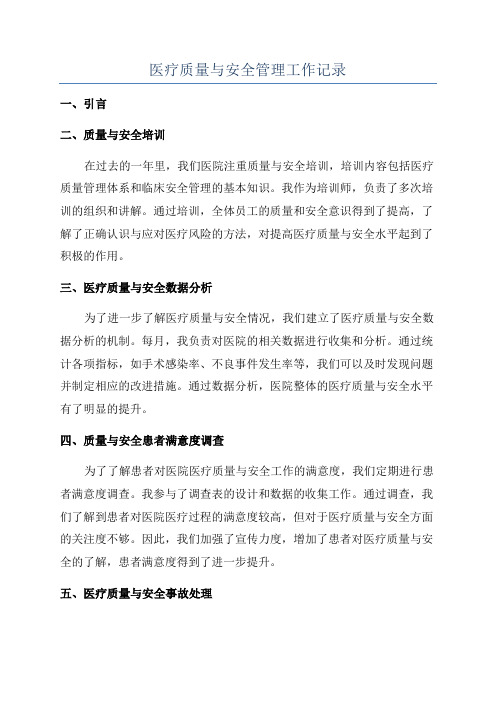 医疗质量与安全管理工作记录

一、引言

二、质量与安全培训

在过去的一年里，我们医院注重质量与安全培训，培训内容包括医疗质量管理体系和临床安全管理的基本知识。我作为培训师，负责了多次培训的组织和讲解。通过培训，全体员工的质量和安全意识得到了提高，了解了正确认识与应对医疗风险的方法，对提高医疗质量与安全水平起到了积极的作用。

三、医疗质量与安全数据分析

为了进一步了解医疗质量与安全情况，我们建立了医疗质量与安全数据分析的机制。每月，我负责对医院的相关数据进行收集和分析。通过统计各项指标，如手术感染率、不良事件发生率等，我们可以及时发现问题并制定相应的改进措施。通过数据分析，医院整体的医疗质量与安全水平有了明显的提升。

四、质量与安全患者满意度调查

为了了解患者对医院医疗质量与安全工作的满意度，我们定期进行患者满意度调查。我参与了调查表的设计和数据的收集工作。通过调查，我们了解到患者对医院医疗过程的满意度较高，但对于医疗质量与安全方面的关注度不够。因此，我们加强了宣传力度，增加了患者对医疗质量与安全的了解，患者满意度得到了进一步提升。

五、医疗质量与安全事故处理